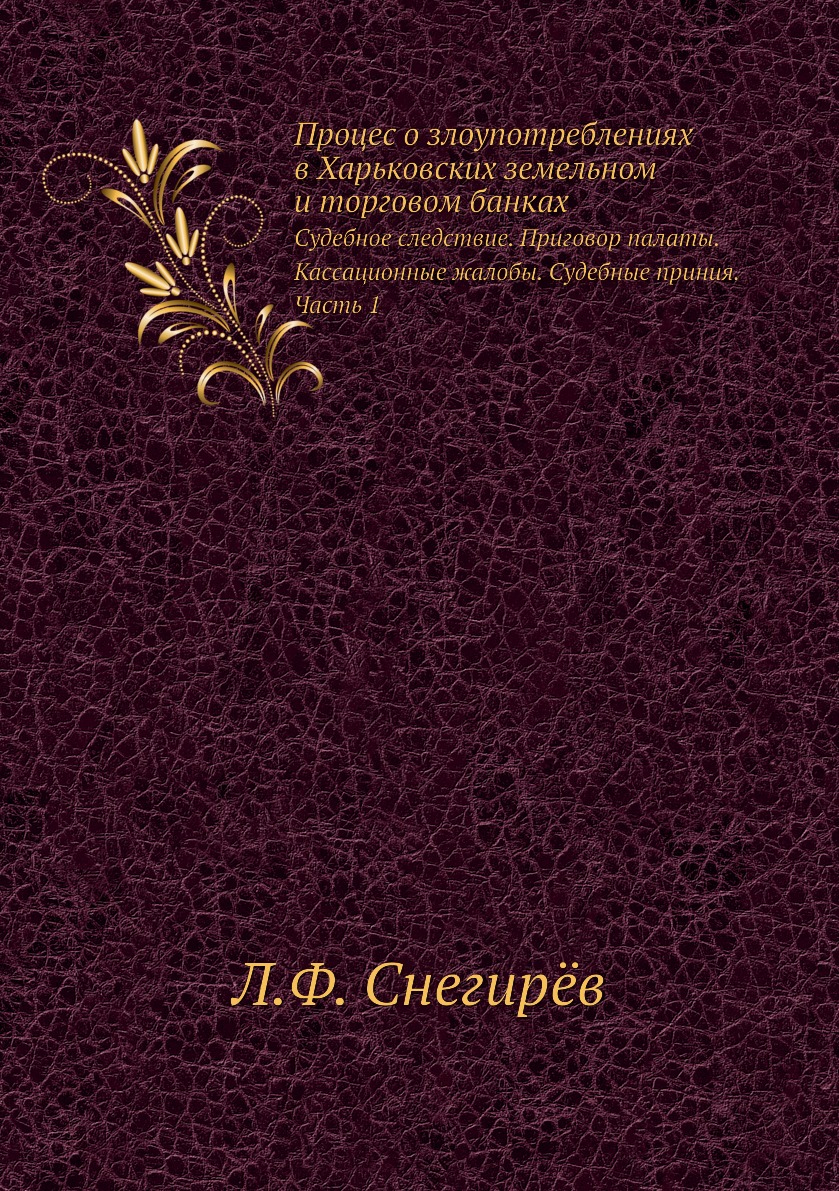 Процес о злоупотреблениях в Харьковских земельном и торговом банках

Судебное следствие. Приговор палаты. Кассационные жалобы. Судебные приния. Часть 1

Л.Ф. Снегирёв